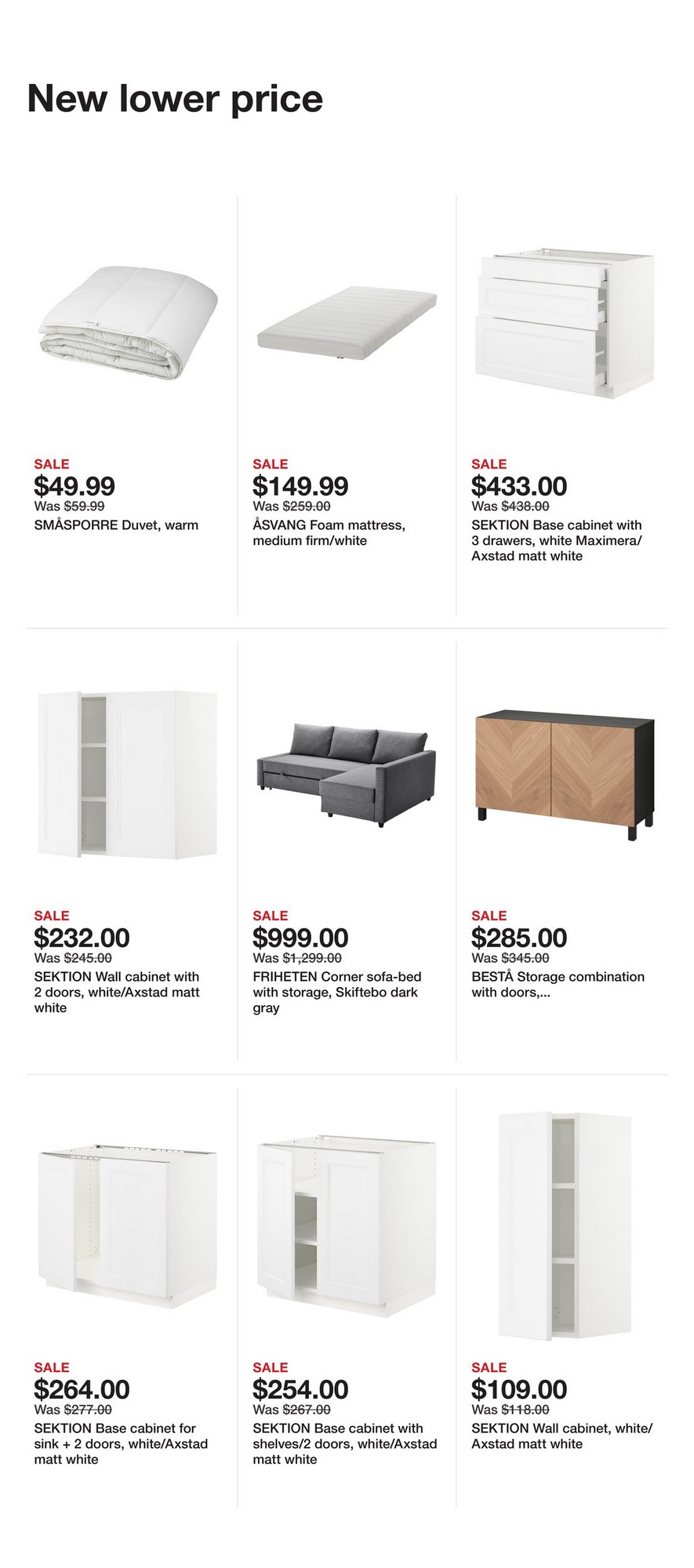 New lower price

SALE
$49.99
Was $59.99
SMÅSPORRE Duvet, warm

SALE
$149.99
Was $259.00
ÅSVANG Foam mattress, medium firm/white

SALE
$433.00
Was $438.00
SEKTION Base cabinet with 3 drawers, white Maximera/ Axstad matt white

SALE
$232.00
Was $245.00
SEKTION Wall cabinet with 2 doors, white/Axstad matt white

SALE
$999.00
Was $1,299.00
FRIHETEN Corner sofa-bed with storage, Skiftebo dark gray

SALE
$285.00
Was $345.00
BESTÅ Storage combination with doors,...

SALE
$264.00
Was $277.00
SEKTION Base cabinet for sink + 2 doors, white/Axstad matt white

SALE
$254.00
Was $267.00
SEKTION Base cabinet with shelves/2 doors, white/Axstad matt white

SALE
$109.00
Was $118.00
SEKTION Wall cabinet, white/ Axstad matt white